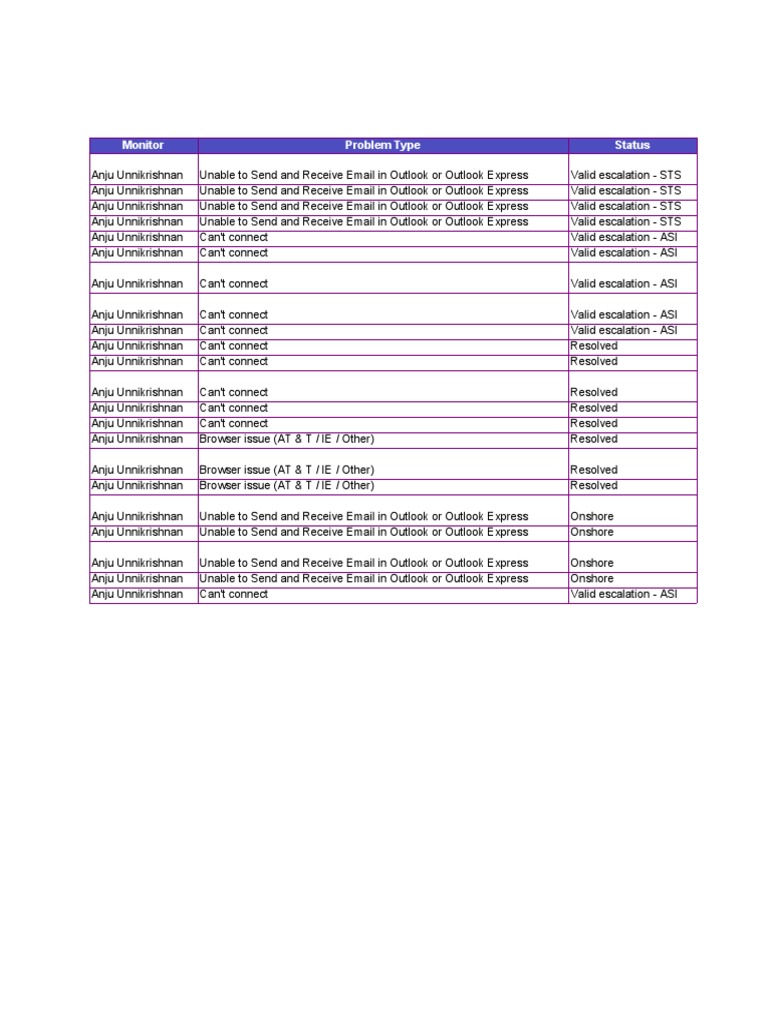 | Monitor | Problem Type | Status |
|---|---|---|
| Anju Unnikrishnan | Unable to Send and Receive Email in Outlook or Outlook Express | Valid escalation - STS |
| Anju Unnikrishnan | Unable to Send and Receive Email in Outlook or Outlook Express | Valid escalation - STS |
| Anju Unnikrishnan | Unable to Send and Receive Email in Outlook or Outlook Express | Valid escalation - STS |
| Anju Unnikrishnan | Unable to Send and Receive Email in Outlook or Outlook Express | Valid escalation - STS |
| Anju Unnikrishnan | Can't connect | Valid escalation - ASI |
| Anju Unnikrishnan | Can't connect | Valid escalation - ASI |
| Anju Unnikrishnan | Can't connect | Valid escalation - ASI |
| Anju Unnikrishnan | Can't connect | Valid escalation - ASI |
| Anju Unnikrishnan | Can't connect | Valid escalation - ASI |
| Anju Unnikrishnan | Can't connect | Resolved |
| Anju Unnikrishnan | Can't connect | Resolved |
| Anju Unnikrishnan | Can't connect | Resolved |
| Anju Unnikrishnan | Can't connect | Resolved |
| Anju Unnikrishnan | Can't connect | Resolved |
| Anju Unnikrishnan | Browser issue (AT & T / IE / Other) | Resolved |
| Anju Unnikrishnan | Browser issue (AT & T / IE / Other) | Resolved |
| Anju Unnikrishnan | Browser issue (AT & T / IE / Other) | Resolved |
| Anju Unnikrishnan | Unable to Send and Receive Email in Outlook or Outlook Express | Onshore |
| Anju Unnikrishnan | Unable to Send and Receive Email in Outlook or Outlook Express | Onshore |
| Anju Unnikrishnan | Unable to Send and Receive Email in Outlook or Outlook Express | Onshore |
| Anju Unnikrishnan | Unable to Send and Receive Email in Outlook or Outlook Express | Onshore |
| Anju Unnikrishnan | Can't connect | Valid escalation - ASI |